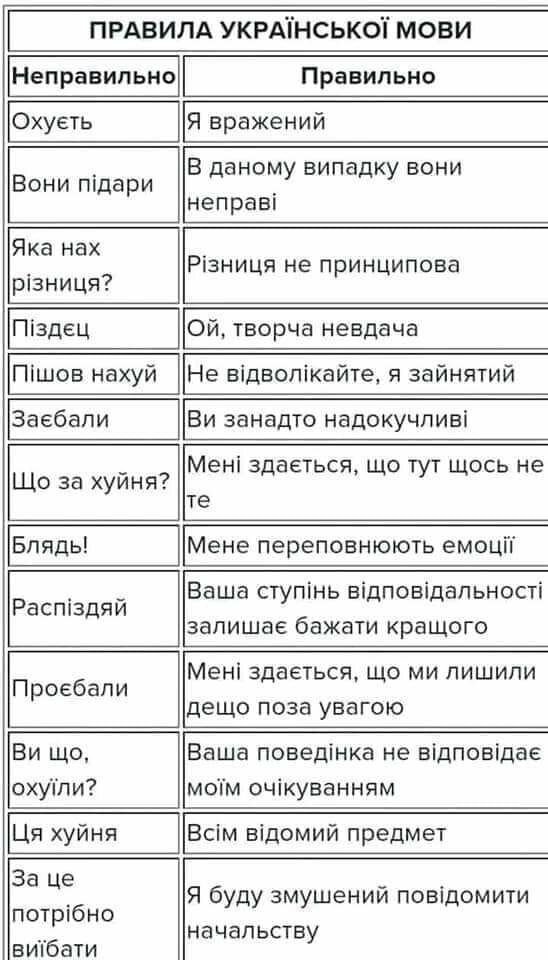 ПРАВИЛА УКРАЇНСЬКОЇ МОВИ

| Неправильно | Правильно |
|---|---|
| Охуєть | Я вражений |
| Вони підари | В даному випадку вони неправі |
| Яка нах різниця? | Різниця не принципова |
| Піздєц | Ой, творча невдача |
| Пішов нахуй | Не відволікайте, я зайнятий |
| Заєбали | Ви занадто надокучливі |
| Що за хуйня? | Мені здається, що тут щось не те |
| Блядь! | Мене переповнюють емоції |
| Распіздяй | Ваша ступінь відповідальності залишає бажати кращого |
| Проєбали | Мені здається, що ми лишили дещо поза увагою |
| Ви що, охуїли? | Ваша поведінка не відповідає моїм очікуванням |
| Ця хуйня | Всім відомий предмет |
| За це потрібно виїбати | Я буду змушений повідомити начальству |